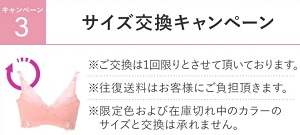 キャンペーン
3

サイズ交換キャンペーン

※ご交換は1回限りとさせて頂いております。

※往復送料はお客様にご負担頂きます。

※限定色および在庫切れ中のカラーのサイズと交換は承れません。